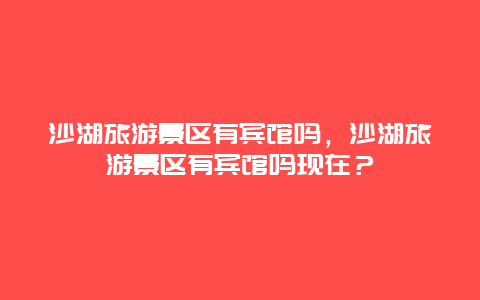 沙湖旅游景区有宾馆吗，沙湖旅游景区有宾馆吗现在？